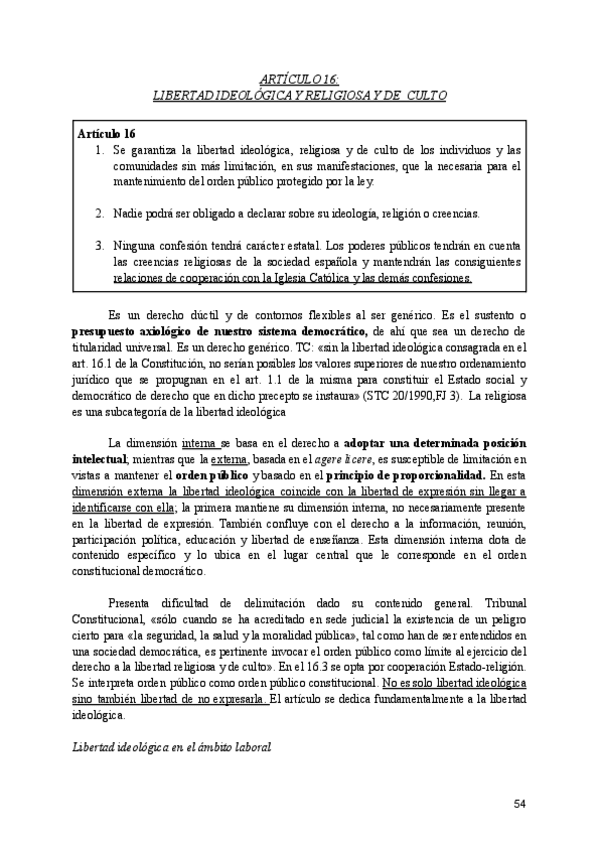 ARTÍCULO 16:
LIBERTAD IDEOLÓGICA Y RELIGIOSA Y DE CULTO

Artículo 16
1. Se garantiza la libertad ideológica, religiosa y de culto de los individuos y las comunidades sin más limitación, en sus manifestaciones, que la necesaria para el mantenimiento del orden público protegido por la ley.

2. Nadie podrá ser obligado a declarar sobre su ideología, religión o creencias.

3. Ninguna confesión tendrá carácter estatal. Los poderes públicos tendrán en cuenta las creencias religiosas de la sociedad española y mantendrán las consiguientes relaciones de cooperación con la Iglesia Católica y las demás confesiones.

Es un derecho dúctil y de contornos flexibles al ser genérico. Es el sustento o presupuesto axiológico de nuestro sistema democrático, de ahí que sea un derecho de titularidad universal. Es un derecho genérico. TC: «sin la libertad ideológica consagrada en el art. 16.1 de la Constitución, no serían posibles los valores superiores de nuestro ordenamiento jurídico que se propugnan en el art. 1.1 de la misma para constituir el Estado social y democrático de derecho que en dicho precepto se instaura» (STC 20/1990,FJ 3). La religiosa es una subcategoría de la libertad ideológica

La dimensión interna se basa en el derecho a adoptar una determinada posición intelectual, mientras que la externa, basada en el agere licere, es susceptible de limitación en vistas a mantener el orden público y basado en el principio de proporcionalidad. En esta dimensión externa la libertad ideológica coincide con la libertad de expresión sin llegar a identificarse con ella; la primera mantiene su dimensión interna, no necesariamente presente en la libertad de expresión. También confluye con el derecho a la información, reunión, participación política, educación y libertad de enseñanza. Esta dimensión interna dota de contenido específico y lo ubica en el lugar central que le corresponde en el orden constitucional democrático.

Presenta dificultad de delimitación dado su contenido general. Tribunal Constitucional, «sólo cuando se ha acreditado en sede judicial la existencia de un peligro cierto para «la seguridad, la salud y la moralidad pública», tal como han de ser entendidos en una sociedad democrática, es pertinente invocar el orden público como límite al ejercicio del derecho a la libertad religiosa y de culto». En el 16.3 se opta por cooperación Estado-religión. Se interpreta orden público como orden público constitucional. No es solo libertad ideológica sino también libertad de no expresarla. El artículo se dedica fundamentalmente a la libertad ideológica.

Libertad ideológica en el ámbito laboral

54